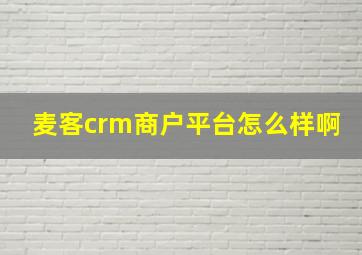 麦客crm商户平台怎么样啊